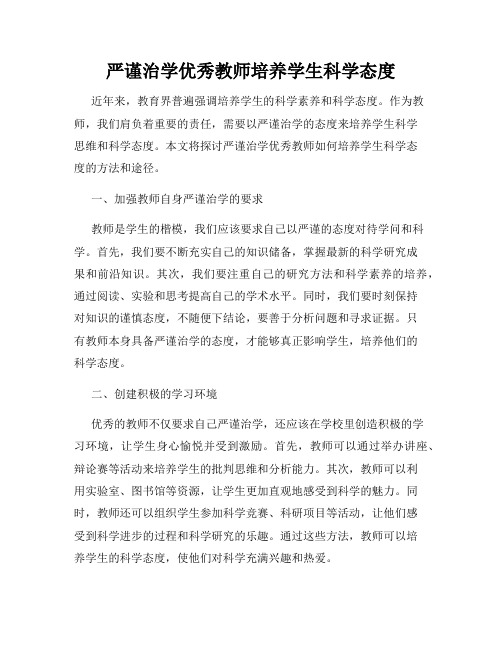 严谨治学优秀教师培养学生科学态度

近年来，教育界普遍强调培养学生的科学素养和科学态度。作为教师，我们肩负着重要的责任，需要以严谨治学的态度来培养学生科学思维和科学态度。本文将探讨严谨治学优秀教师如何培养学生科学态度的方法和途径。

一、加强教师自身严谨治学的要求

教师是学生的楷模，我们应该要求自己以严谨的态度对待学问和科学。首先，我们要不断充实自己的知识储备，掌握最新的科学研究成果和前沿知识。其次，我们要注重自己的研究方法和科学素养的培养，通过阅读、实验和思考提高自己的学术水平。同时，我们要时刻保持对知识的谨慎态度，不随便下结论，要善于分析问题和寻求证据。只有教师本身具备严谨治学的态度，才能够真正影响学生，培养他们的科学态度。

二、创建积极的学习环境

优秀的教师不仅要求自己严谨治学，还应该在学校里创造积极的学习环境，让学生身心愉悦并受到激励。首先，教师可以通过举办讲座、辩论赛等活动来培养学生的批判思维和分析能力。其次，教师可以利用实验室、图书馆等资源，让学生更加直观地感受到科学的魅力。同时，教师还可以组织学生参加科学竞赛、科研项目等活动，让他们感受到科学进步的过程和科学研究的乐趣。通过这些方法，教师可以培养学生的科学态度，使他们对科学充满兴趣和热爱。